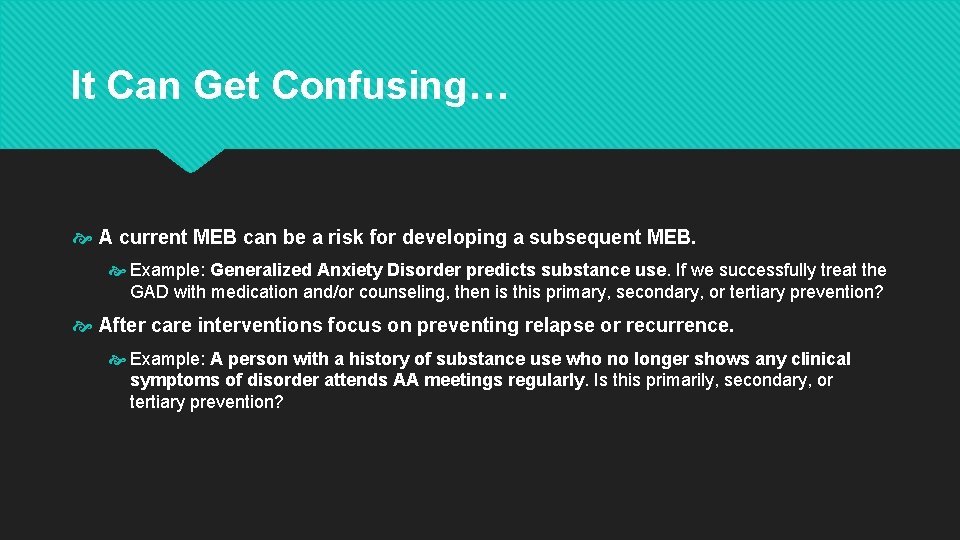 It Can Get Confusing…

A current MEB can be a risk for developing a subsequent MEB.

Example: Generalized Anxiety Disorder predicts substance use. If we successfully treat the GAD with medication and/or counseling, then is this primary, secondary, or tertiary prevention?

After care interventions focus on preventing relapse or recurrence.

Example: A person with a history of substance use who no longer shows any clinical symptoms of disorder attends AA meetings regularly. Is this primarily, secondary, or tertiary prevention?